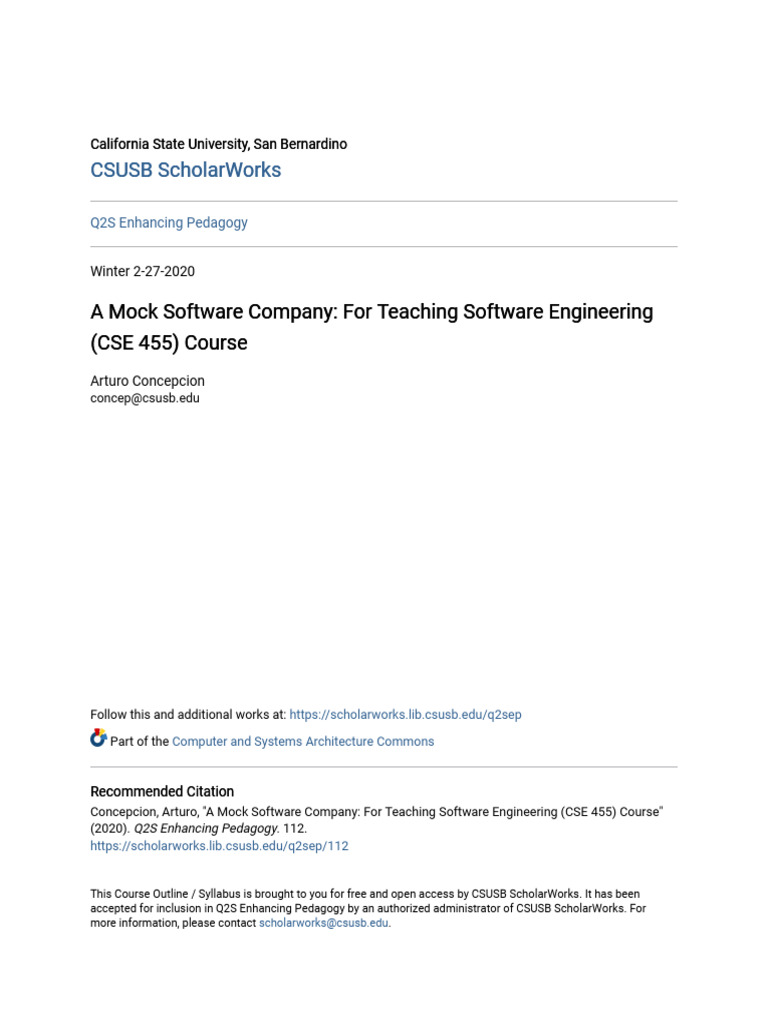 California State University, San Bernardino

CSUSB ScholarWorks

Q2S Enhancing Pedagogy

Winter 2-27-2020

A Mock Software Company: For Teaching Software Engineering (CSE 455) Course

Arturo Concepcion
concep@csusb.edu

Follow this and additional works at: https://scholarworks.lib.csusb.edu/q2sep

Part of the Computer and Systems Architecture Commons

Recommended Citation
Concepcion, Arturo, "A Mock Software Company: For Teaching Software Engineering (CSE 455) Course" (2020). Q2S Enhancing Pedagogy. 112.
https://scholarworks.lib.csusb.edu/q2sep/112

This Course Outline / Syllabus is brought to you for free and open access by CSUSB ScholarWorks. It has been accepted for inclusion in Q2S Enhancing Pedagogy by an authorized administrator of CSUSB ScholarWorks. For more information, please contact scholarworks@csusb.edu.